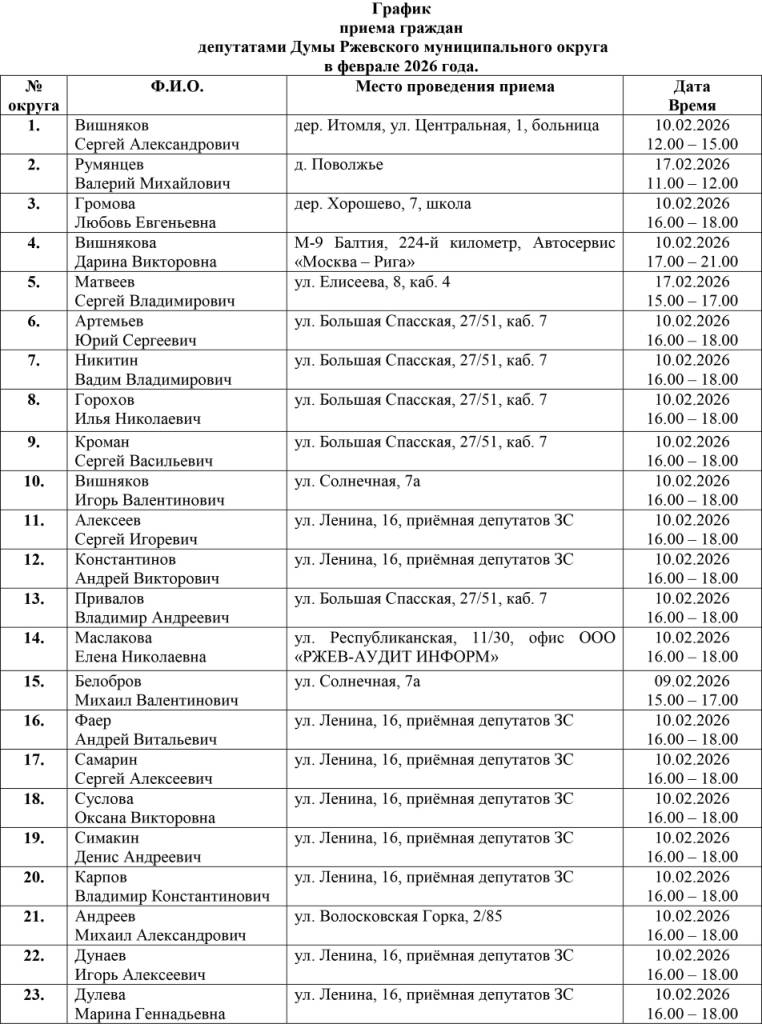 График
приема граждан
депутатами Думы Ржевского муниципального округа
в феврале 2026 года.

| № округа | Ф.И.О. | Место проведения приема | Дата Время |
|---|---|---|---|
| 1. | Вишняков Сергей Александрович | дер. Итомля, ул. Центральная, 1, больница | 10.02.2026 12.00 – 15.00 |
| 2. | Румянцев Валерий Михайлович | д. Поволжье | 17.02.2026 11.00 – 12.00 |
| 3. | Громова Любовь Евгеньевна | дер. Хорошево, 7, школа | 10.02.2026 16.00 – 18.00 |
| 4. | Вишнякова Дарина Викторовна | М-9 Балтия, 224-й километр, Автосервис «Москва – Рига» | 10.02.2026 17.00 – 21.00 |
| 5. | Матвеев Сергей Владимирович | ул. Елисеева, 8, каб. 4 | 17.02.2026 15.00 – 17.00 |
| 6. | Артемьев Юрий Сергеевич | ул. Большая Спасская, 27/51, каб. 7 | 10.02.2026 16.00 – 18.00 |
| 7. | Никитин Вадим Владимирович | ул. Большая Спасская, 27/51, каб. 7 | 10.02.2026 16.00 – 18.00 |
| 8. | Горохов Илья Николаевич | ул. Большая Спасская, 27/51, каб. 7 | 10.02.2026 16.00 – 18.00 |
| 9. | Кроман Сергей Васильевич | ул. Большая Спасская, 27/51, каб. 7 | 10.02.2026 16.00 – 18.00 |
| 10. | Вишняков Игорь Валентинович | ул. Солнечная, 7а | 10.02.2026 16.00 – 18.00 |
| 11. | Алексеев Сергей Игоревич | ул. Ленина, 16, приёмная депутатов ЗС | 10.02.2026 16.00 – 18.00 |
| 12. | Константинов Андрей Викторович | ул. Ленина, 16, приёмная депутатов ЗС | 10.02.2026 16.00 – 18.00 |
| 13. | Привалов Владимир Андреевич | ул. Большая Спасская, 27/51, каб. 7 | 10.02.2026 16.00 – 18.00 |
| 14. | Маслакова Елена Николаевна | ул. Республиканская, 11/30, офис ООО «РЖЕВ-АУДИТ ИНФОРМ» | 10.02.2026 16.00 – 18.00 |
| 15. | Белобров Михаил Валентинович | ул. Солнечная, 7а | 09.02.2026 15.00 – 17.00 |
| 16. | Фаер Андрей Витальевич | ул. Ленина, 16, приёмная депутатов ЗС | 10.02.2026 16.00 – 18.00 |
| 17. | Самарин Сергей Алексеевич | ул. Ленина, 16, приёмная депутатов ЗС | 10.02.2026 16.00 – 18.00 |
| 18. | Суслова Оксана Викторовна | ул. Ленина, 16, приёмная депутатов ЗС | 10.02.2026 16.00 – 18.00 |
| 19. | Симакин Денис Андреевич | ул. Ленина, 16, приёмная депутатов ЗС | 10.02.2026 16.00 – 18.00 |
| 20. | Карпов Владимир Константинович | ул. Ленина, 16, приёмная депутатов ЗС | 10.02.2026 16.00 – 18.00 |
| 21. | Андреев Михаил Александрович | ул. Волосковская Горка, 2/85 | 10.02.2026 16.00 – 18.00 |
| 22. | Дунаев Игорь Алексеевич | ул. Ленина, 16, приёмная депутатов ЗС | 10.02.2026 16.00 – 18.00 |
| 23. | Дулева Марина Геннадьевна | ул. Ленина, 16, приёмная депутатов ЗС | 10.02.2026 16.00 – 18.00 |